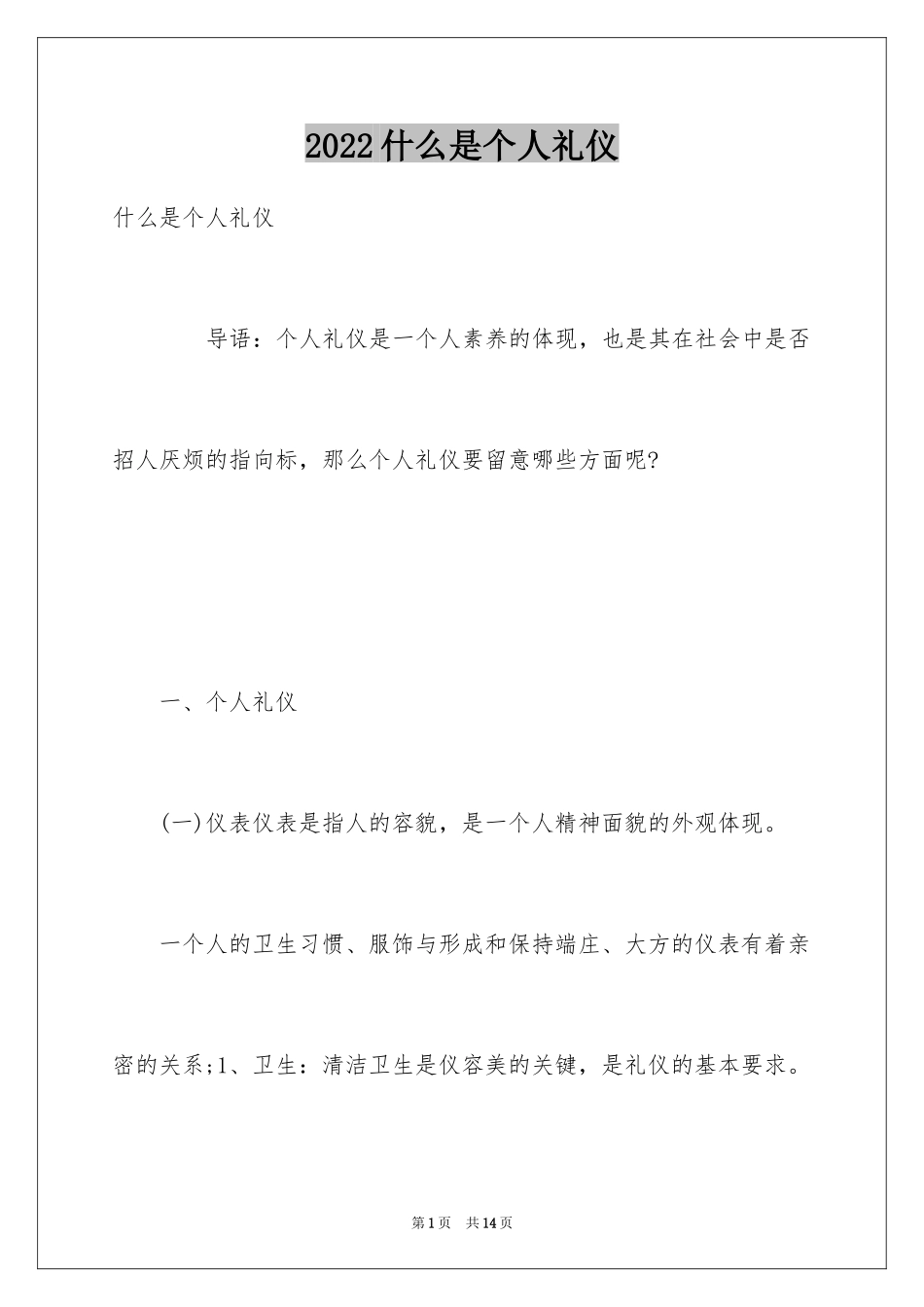 2022什么是个人礼仪

什么是个人礼仪

导语：个人礼仪是一个人素养的体现，也是其在社会中是否招人厌烦的指向标，那么个人礼仪要留意哪些方面呢?

一、个人礼仪

(一)仪表仪表是指人的容貌，是一个人精神面貌的外观体现。

一个人的卫生习惯、服饰与形成和保持端庄、大方的仪表有着亲密的关系;1、卫生：清洁卫生是仪容美的关键，是礼仪的基本要求。

第1页 共14页